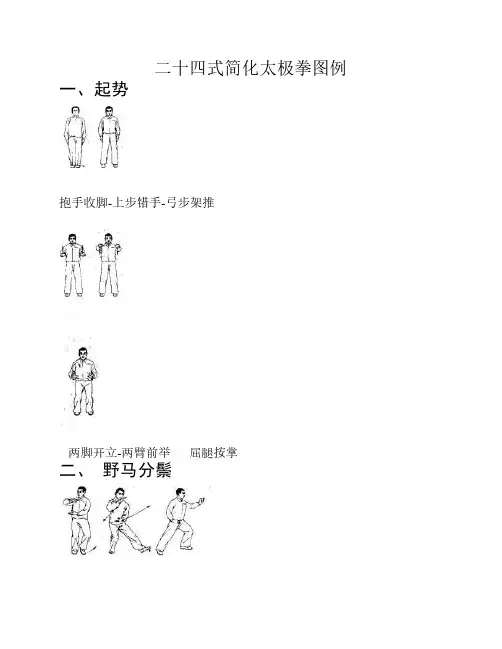 二十四式简化太极拳图例

一、起势

抱手收脚-上步错手-弓步架推

两脚开立-两臂前举 屈腿按掌

二、 野马分鬃